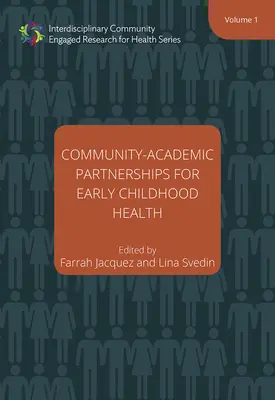 Interdisciplinary Community Engaged Research for Health Series

Volume 1

COMMUNITY-ACADEMIC PARTNERSHIPS FOR EARLY CHILDHOOD HEALTH

Edited by
Farrah Jacquez and Lina Svedin